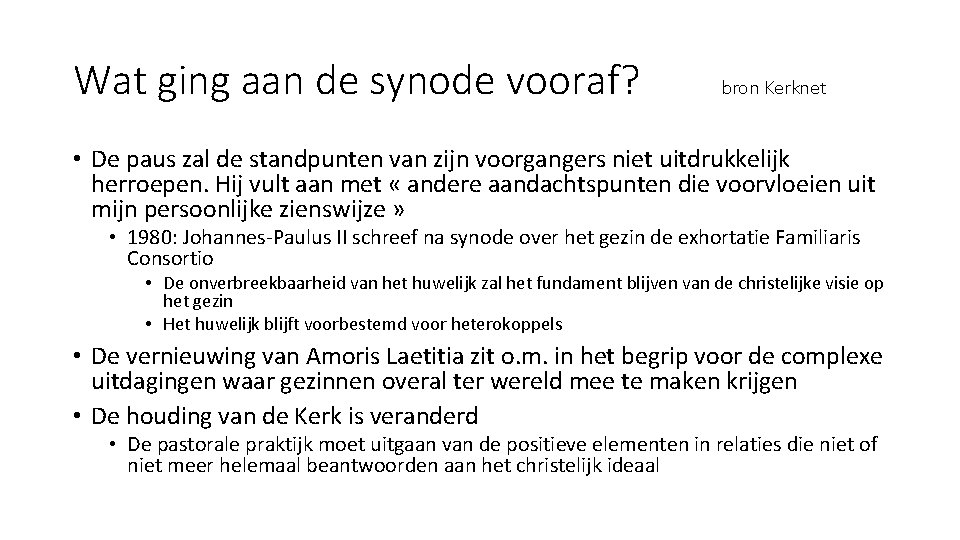 Wat ging aan de synode vooraf?

bron Kerknet

• De paus zal de standpunten van zijn voorgangers niet uitdrukkelijk herroepen. Hij vult aan met « andere aandachtspunten die voorvloeien uit mijn persoonlijke zienswijze »
  • 1980: Johannes-Paulus II schreef na synode over het gezin de exhortatie Familiaris Consortio
    • De onverbreekbaarheid van het huwelijk zal het fundament blijven van de christelijke visie op het gezin
    • Het huwelijk blijft voorbestemd voor heterokoppels
• De vernieuwing van Amoris Laetitia zit o.m. in het begrip voor de complexe uitdagingen waar gezinnen overal ter wereld mee te maken krijgen
• De houding van de Kerk is veranderd
  • De pastorale praktijk moet uitgaan van de positieve elementen in relaties die niet of niet meer helemaal beantwoorden aan het christelijk ideaal